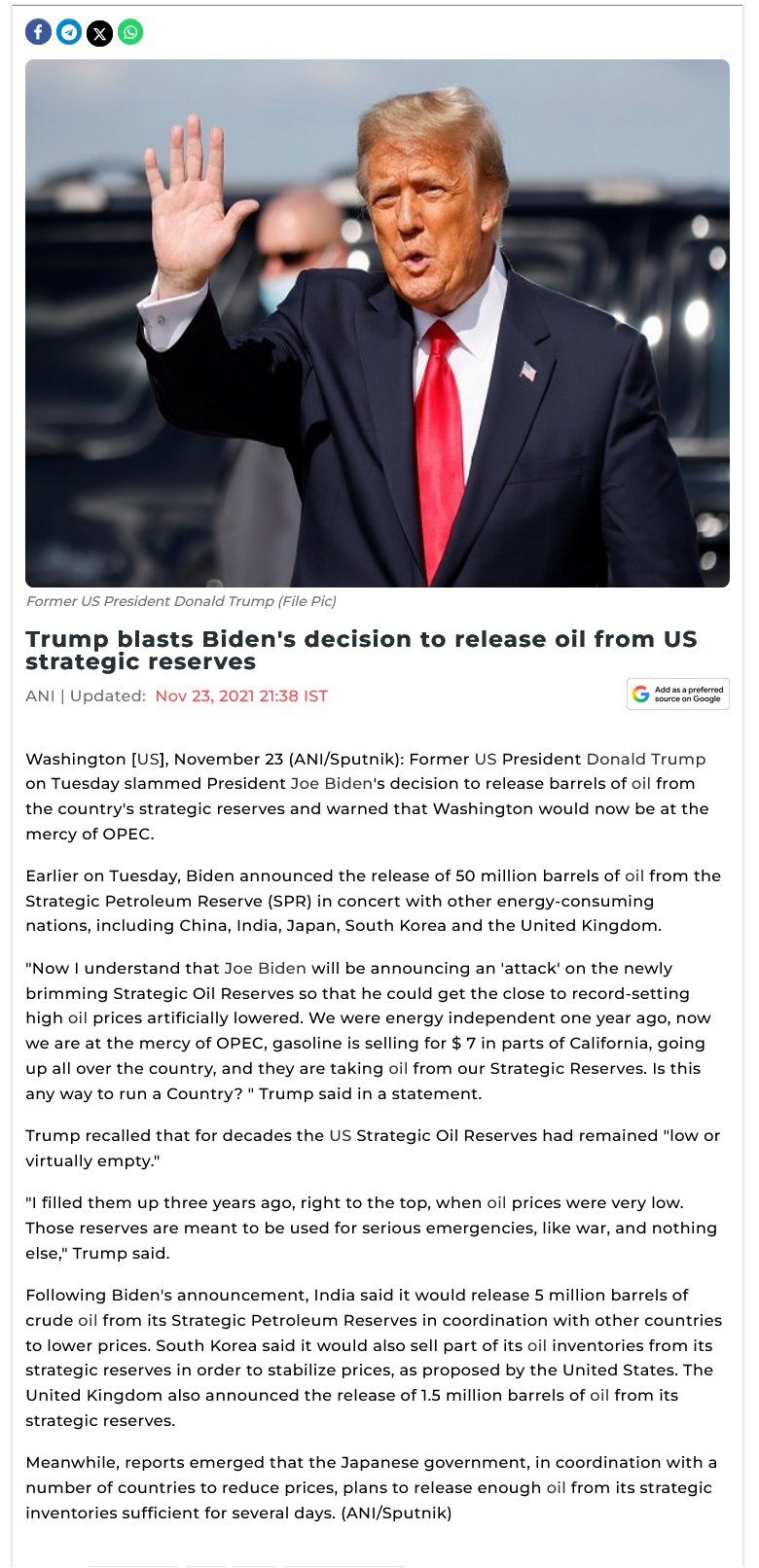 Former US President Donald Trump (File Pic)

Trump blasts Biden's decision to release oil from US strategic reserves

ANI | Updated: Nov 23, 2021 21:38 IST

Add as a preferred source on Google

Washington [US], November 23 (ANI/Sputnik): Former US President Donald Trump on Tuesday slammed President Joe Biden's decision to release barrels of oil from the country's strategic reserves and warned that Washington would now be at the mercy of OPEC.

Earlier on Tuesday, Biden announced the release of 50 million barrels of oil from the Strategic Petroleum Reserve (SPR) in concert with other energy-consuming nations, including China, India, Japan, South Korea and the United Kingdom.

"Now I understand that Joe Biden will be announcing an 'attack' on the newly brimming Strategic Oil Reserves so that he could get the close to record-setting high oil prices artificially lowered. We were energy independent one year ago, now we are at the mercy of OPEC, gasoline is selling for $ 7 in parts of California, going up all over the country, and they are taking oil from our Strategic Reserves. Is this any way to run a Country? " Trump said in a statement.

Trump recalled that for decades the US Strategic Oil Reserves had remained "low or virtually empty."

"I filled them up three years ago, right to the top, when oil prices were very low. Those reserves are meant to be used for serious emergencies, like war, and nothing else," Trump said.

Following Biden's announcement, India said it would release 5 million barrels of crude oil from its Strategic Petroleum Reserves in coordination with other countries to lower prices. South Korea said it would also sell part of its oil inventories from its strategic reserves in order to stabilize prices, as proposed by the United States. The United Kingdom also announced the release of 1.5 million barrels of oil from its strategic reserves.

Meanwhile, reports emerged that the Japanese government, in coordination with a number of countries to reduce prices, plans to release enough oil from its strategic inventories sufficient for several days. (ANI/Sputnik)